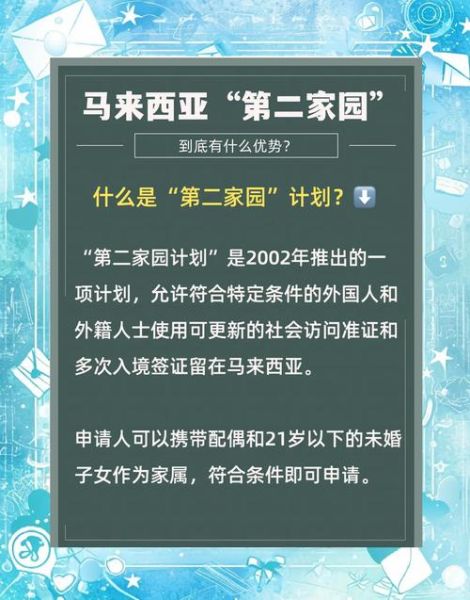 马来西亚“第二家园”

到底有什么优势?

什么是“第二家园”计划？⬇️

“第二家园计划”是2002年推出的一项计划，允许符合特定条件的外国人和外籍人士使用可更新的社会访问准证和多次入境签证留在马来西亚。

申请人可以携带配偶和21岁以下的未婚子女作为家属，符合条件即可申请。